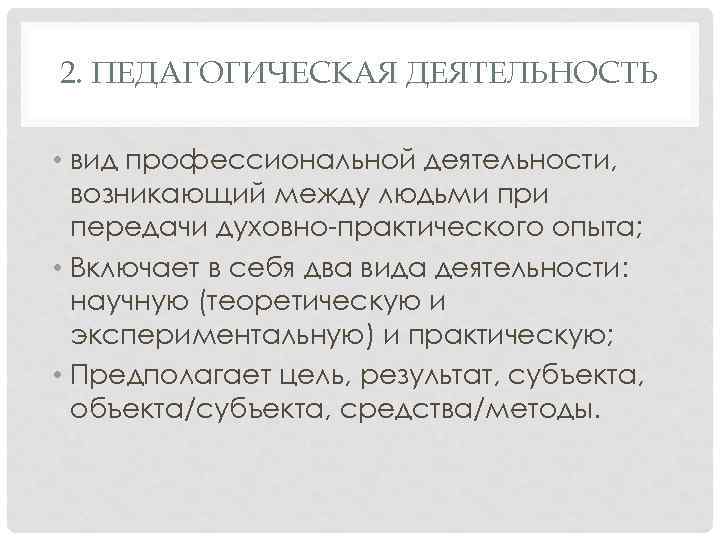 2. ПЕДАГОГИЧЕСКАЯ ДЕЯТЕЛЬНОСТЬ

• вид профессиональной деятельности, возникающий между людьми при передачи духовно-практического опыта;
• Включает в себя два вида деятельности: научную (теоретическую и экспериментальную) и практическую;
• Предполагает цель, результат, субъекта, объекта/субъекта, средства/методы.